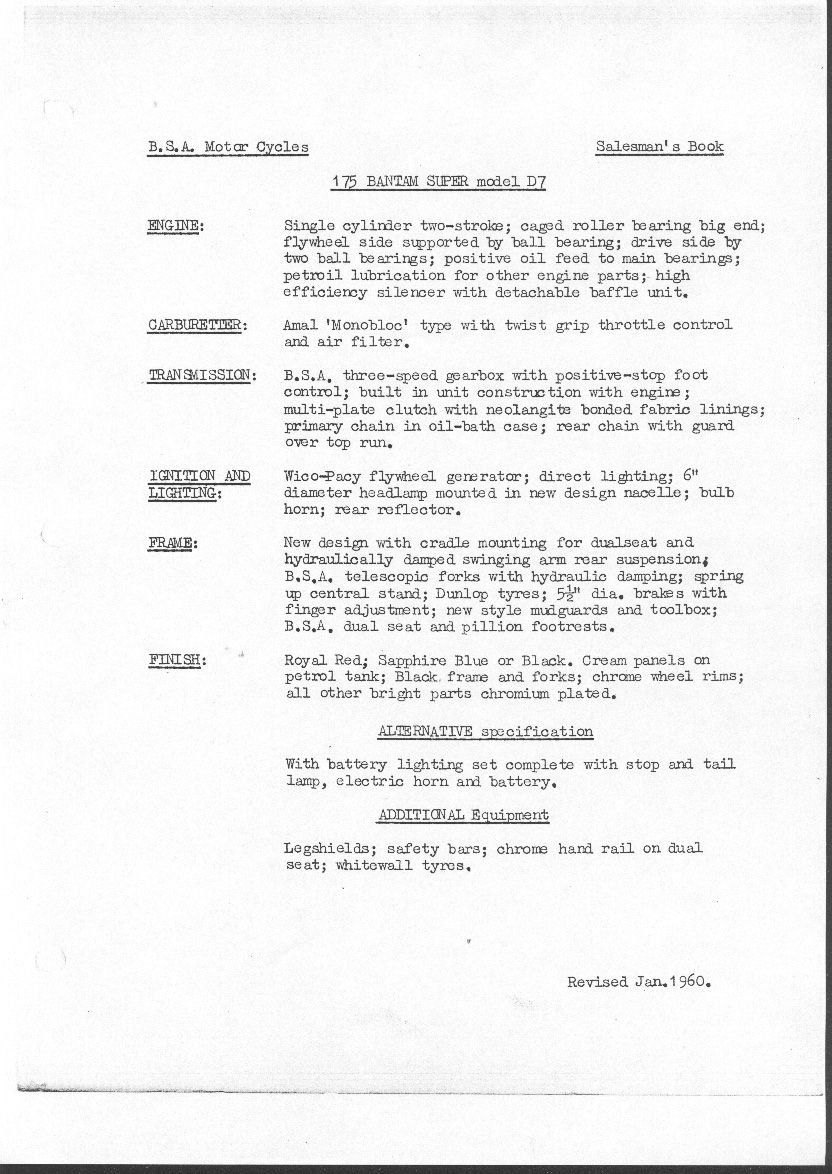 B.S.A. Motor Cycles

Salesman's Book

175 BANTAM SUPER model D7

ENGINE: Single cylinder two-stroke; caged roller bearing big end; flywheel side supported by ball bearing; drive side by two ball bearings; positive oil feed to main bearings; petroil lubrication for other engine parts; high efficiency silencer with detachable baffle unit.

CARBURETTER: Amal 'Monobloc' type with twist grip throttle control and air filter.

TRANSMISSION: B.S.A. three-speed gearbox with positive-stop foot control; built in unit construction with engine; multi-plate clutch with neolangite bonded fabric linings; primary chain in oil-bath case; rear chain with guard over top run.

IGNITION AND LIGHTING: Wico-Pacy flywheel generator; direct lighting; 6" diameter headlamp mounted in new design nacelle; bulb horn; rear reflector.

FRAME: New design with cradle mounting for dualseat and hydraulically damped swinging arm rear suspension; B.S.A. telescopic forks with hydraulic damping; spring up central stand; Dunlop tyres; $5\frac{1}{2}$" dia. brakes with finger adjustment; new style mudguards and toolbox; B.S.A. dual seat and pillion footrests.

FINISH: Royal Red; Sapphire Blue or Black. Cream panels on petrol tank; Black frame and forks; chrome wheel rims; all other bright parts chromium plated.

ALTERNATIVE specification

With battery lighting set complete with stop and tail lamp, electric horn and battery.

ADDITIONAL Equipment

Legshields; safety bars; chrome hand rail on dual seat; whitewall tyres.

Revised Jan.1960.